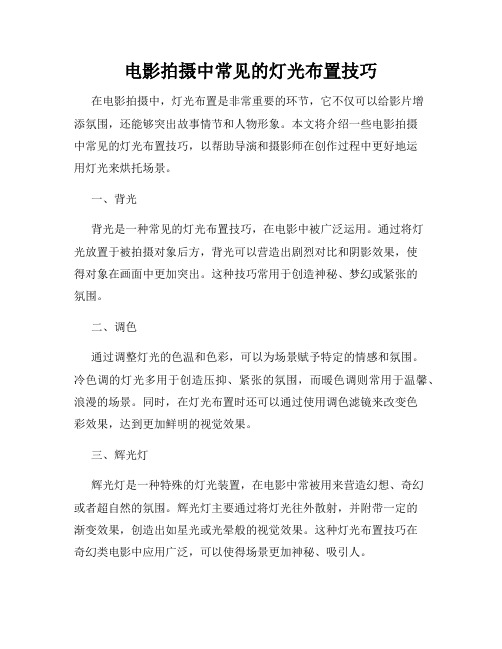 电影拍摄中常见的灯光布置技巧

在电影拍摄中，灯光布置是非常重要的环节，它不仅可以给影片增添氛围，还能够突出故事情节和人物形象。本文将介绍一些电影拍摄中常见的灯光布置技巧，以帮助导演和摄影师在创作过程中更好地运用灯光来烘托场景。

一、背光

背光是一种常见的灯光布置技巧，在电影中被广泛运用。通过将灯光放置于被拍摄对象后方，背光可以营造出剧烈对比和阴影效果，使得对象在画面中更加突出。这种技巧常用于创造神秘、梦幻或紧张的氛围。

二、调色

通过调整灯光的色温和色彩，可以为场景赋予特定的情感和氛围。冷色调的灯光多用于创造压抑、紧张的氛围，而暖色调则常用于温馨、浪漫的场景。同时，在灯光布置时还可以通过使用调色滤镜来改变色彩效果，达到更加鲜明的视觉效果。

三、辉光灯

辉光灯是一种特殊的灯光装置，在电影中常被用来营造幻想、奇幻或者超自然的氛围。辉光灯主要通过将灯光往外散射，并附带一定的渐变效果，创造出如星光或光晕般的视觉效果。这种灯光布置技巧在奇幻类电影中应用广泛，可以使得场景更加神秘、吸引人。